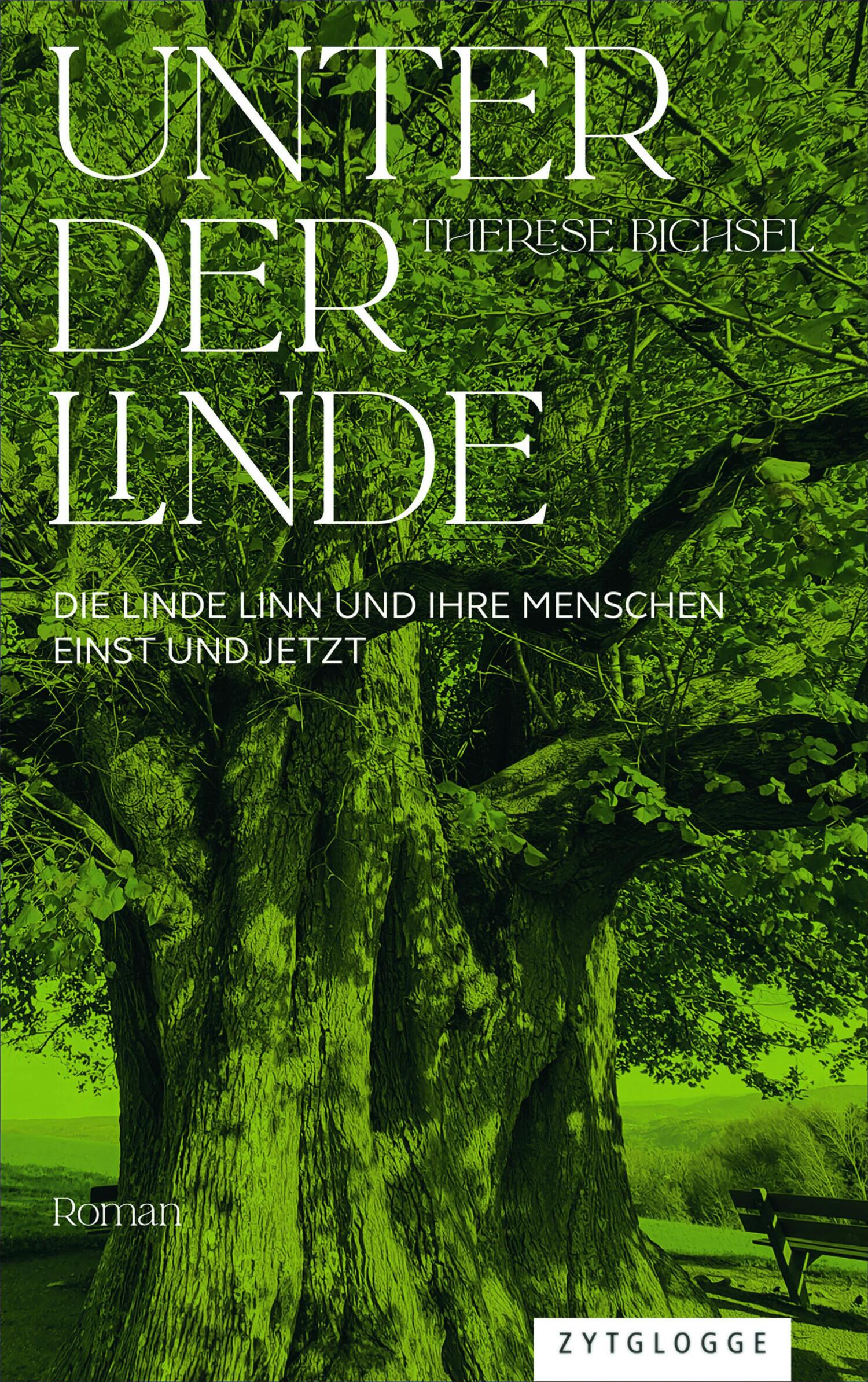 UNTER DER LINDE

THERESE BICHSEL

DIE LINDE LINN UND IHRE MENSCHEN EINST UND JETZT

Roman

ZYTGLOGGE